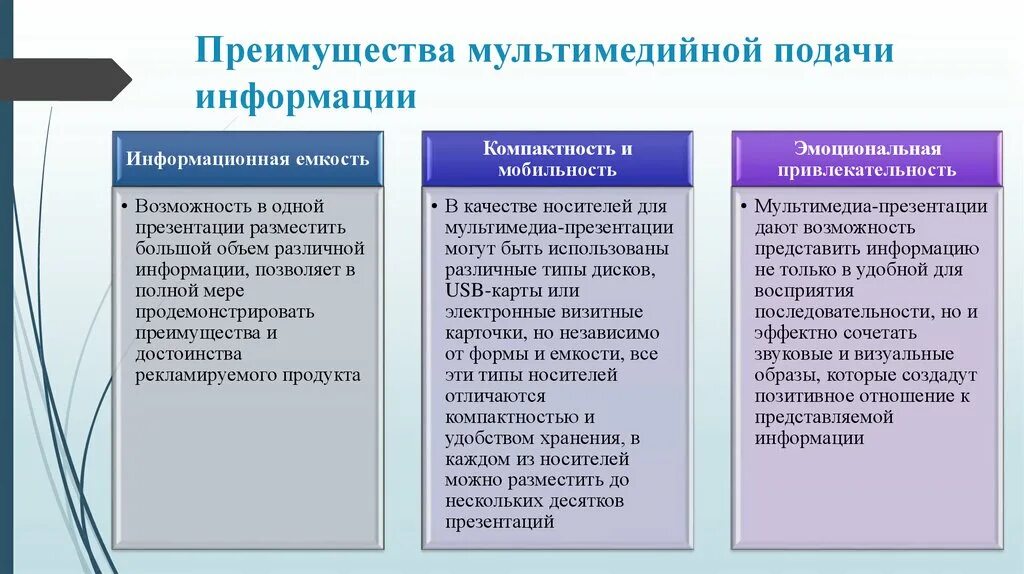 Преимущества мультимедийной подачи информации

Информационная емкость

• Возможность в одной презентации разместить большой объем различной информации, позволяет в полной мере продемонстрировать преимущества и достоинства рекламируемого продукта

Компактность и мобильность

• В качестве носителей для мультимедиа-презентации могут быть использованы различные типы дисков, USB-карты или электронные визитные карточки, но независимо от формы и емкости, все эти типы носителей отличаются компактностью и удобством хранения, в каждом из носителей можно разместить до нескольких десятков презентаций

Эмоциональная привлекательность

• Мультимедиа-презентации дают возможность представить информацию не только в удобной для восприятия последовательности, но и эффектно сочетать звуковые и визуальные образы, которые создадут позитивное отношение к представляемой информации